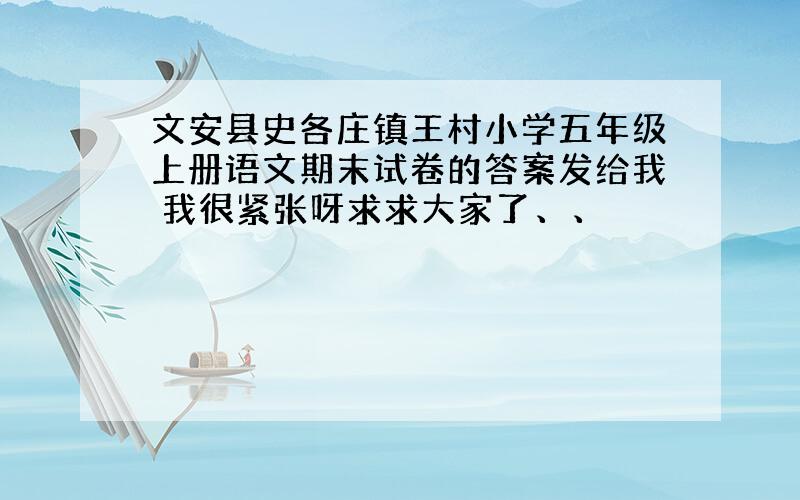 文安县史各庄镇王村小学五年级上册语文期末试卷的答案发给我 我很紧张呀求求大家了、、